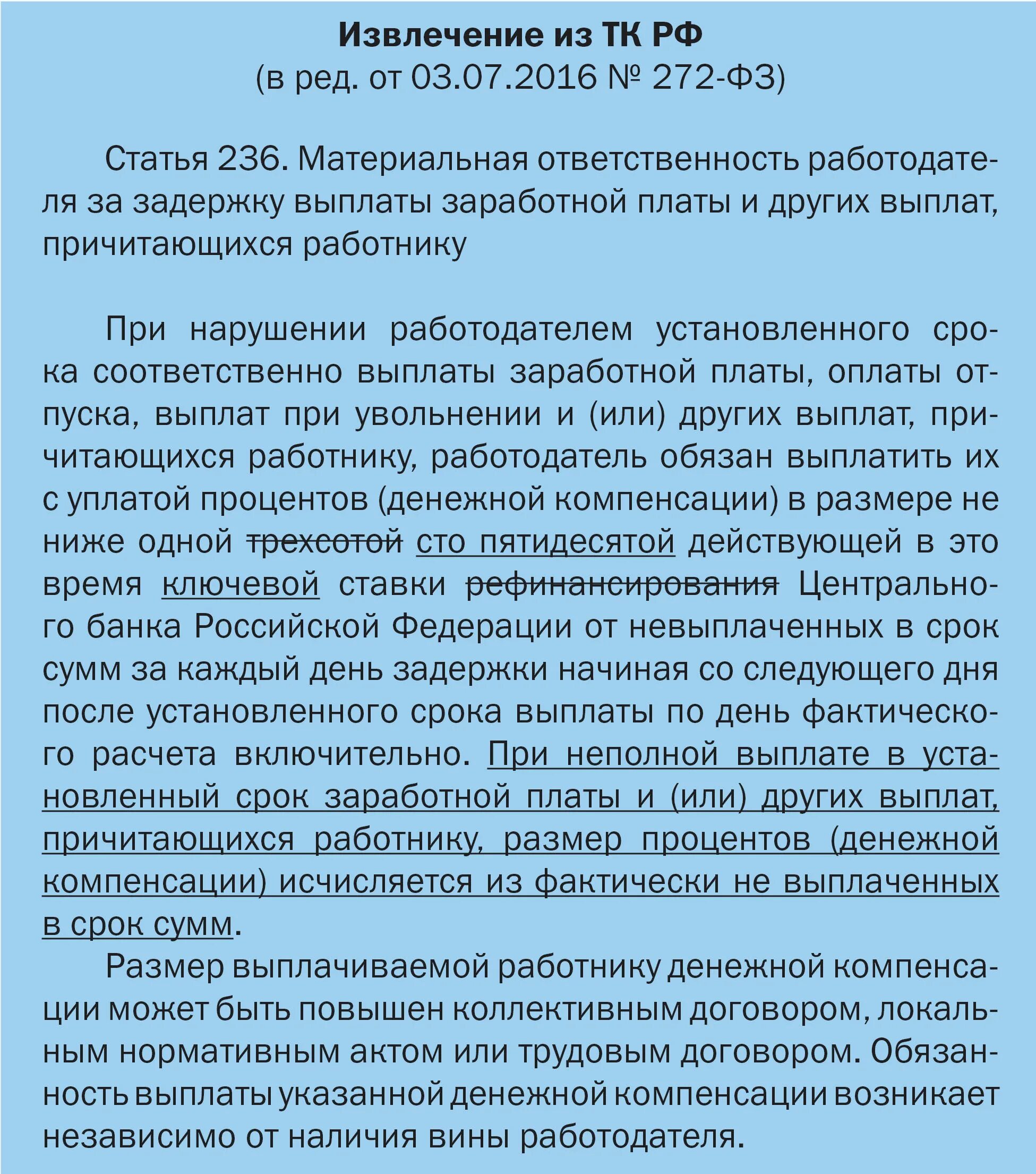 Извлечение из ТК РФ
(в ред. от 03.07.2016 № 272-ФЗ)

Статья 236. Материальная ответственность работодателя за задержку выплаты заработной платы и других выплат, причитающихся работнику

При нарушении работодателем установленного срока соответственно выплаты заработной платы, оплаты отпуска, выплат при увольнении и (или) других выплат, причитающихся работнику, работодатель обязан выплатить их с уплатой процентов (денежной компенсации) в размере не ниже одной трехсотой сто пятидесятой действующей в это время ключевой ставки рефинансирования Центрального банка Российской Федерации от невыплаченных в срок сумм за каждый день задержки начиная со следующего дня после установленного срока выплаты по день фактического расчета включительно. При неполной выплате в установленный срок заработной платы и (или) других выплат, причитающихся работнику, размер процентов (денежной компенсации) исчисляется из фактически не выплаченных в срок сумм.

Размер выплачиваемой работнику денежной компенсации может быть повышен коллективным договором, локальным нормативным актом или трудовым договором. Обязанность выплаты указанной денежной компенсации возникает независимо от наличия вины работодателя.